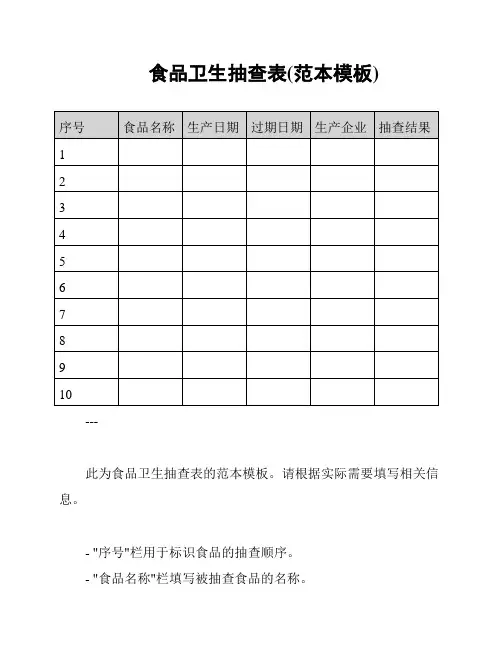 食品卫生抽查表(范本模板)

| 序号 | 食品名称 | 生产日期 | 过期日期 | 生产企业 | 抽查结果 |
|---|---|---|---|---|---|
| 1 | | | | | |
| 2 | | | | | |
| 3 | | | | | |
| 4 | | | | | |
| 5 | | | | | |
| 6 | | | | | |
| 7 | | | | | |
| 8 | | | | | |
| 9 | | | | | |
| 10 | | | | | |

---

此为食品卫生抽查表的范本模板。请根据实际需要填写相关信息。

- "序号"栏用于标识食品的抽查顺序。
- "食品名称"栏填写被抽查食品的名称。